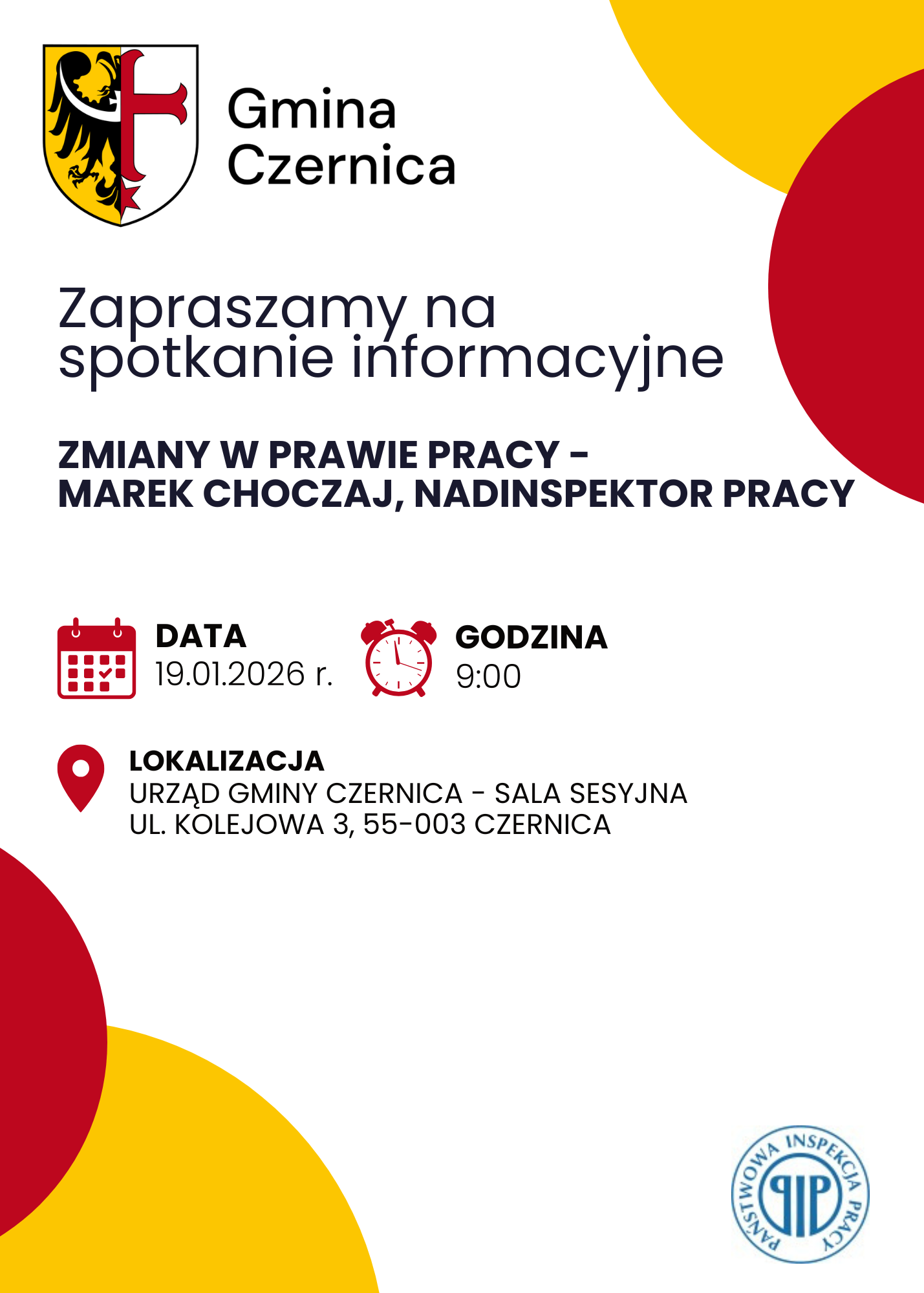 Gmina
Czernica

Zapraszamy na spotkanie informacyjne

ZMIANY W PRAWIE PRACY -
MAREK CHOCZAJ, NADINSPEKTOR PRACY

DATA
19.01.2026 r.

GODZINA
9:00

LOKALIZACJA
URZĄD GMINY CZERNICA - SALA SESYJNA
UL. KOLEJOWA 3, 55-003 CZERNICA

PAŃSTWOWA INSPEKCJA PRACY
PIP